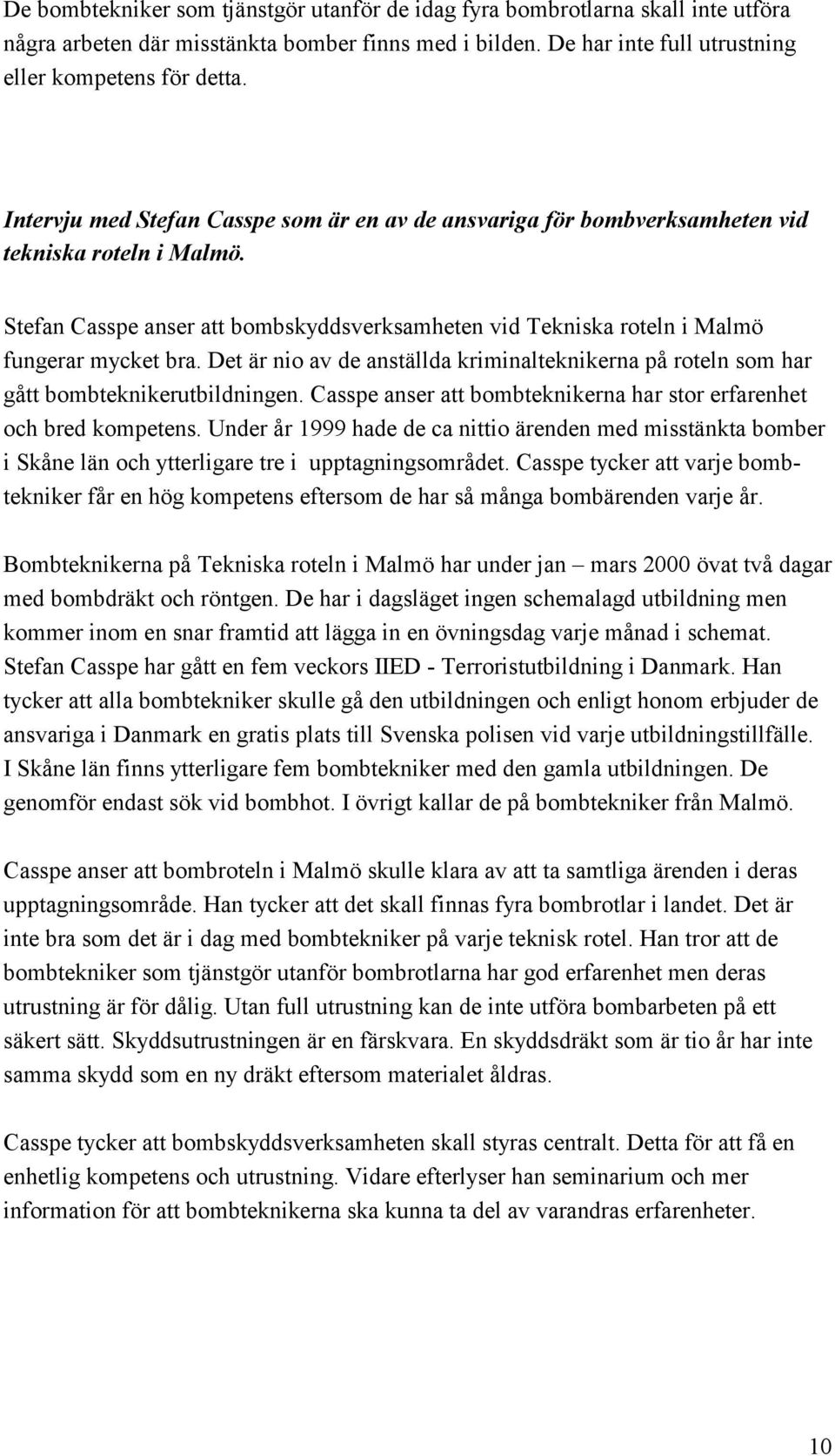 De bombtekniker som tjänstgör utanför de idag fyra bombrotlarna skall inte utföra några arbeten där misstänkta bomber finns med i bilden. De har inte full utrustning eller kompetens för detta.

Intervju med Stefan Casspe som är en av de ansvariga för bombverksamheten vid tekniska roteln i Malmö.

Stefan Casspe anser att bombskyddsverksamheten vid Tekniska roteln i Malmö fungerar mycket bra. Det är nio av de anställda kriminalteknikerna på roteln som har gått bombteknikerutbildningen. Casspe anser att bombteknikerna har stor erfarenhet och bred kompetens. Under år 1999 hade de ca nittio ärenden med misstänkta bomber i Skåne län och ytterligare tre i upptagningsområdet. Casspe tycker att varje bombtekniker får en hög kompetens eftersom de har så många bombärenden varje år.

Bombteknikerna på Tekniska roteln i Malmö har under jan – mars 2000 övat två dagar med bombdräkt och röntgen. De har i dagsläget ingen schemalagd utbildning men kommer inom en snar framtid att lägga in en övningsdag varje månad i schemat. Stefan Casspe har gått en fem veckors IIED - Terroristutbildning i Danmark. Han tycker att alla bombtekniker skulle gå den utbildningen och enligt honom erbjuder de ansvariga i Danmark en gratis plats till Svenska polisen vid varje utbildningstillfälle. I Skåne län finns ytterligare fem bombtekniker med den gamla utbildningen. De genomför endast sök vid bombhot. I övrigt kallar de på bombtekniker från Malmö.

Casspe anser att bombroteln i Malmö skulle klara av att ta samtliga ärenden i deras upptagningsområde. Han tycker att det skall finnas fyra bombrotlar i landet. Det är inte bra som det är i dag med bombtekniker på varje teknisk rotel. Han tror att de bombtekniker som tjänstgör utanför bombrotlarna har god erfarenhet men deras utrustning är för dålig. Utan full utrustning kan de inte utföra bombarbeten på ett säkert sätt. Skyddsutrustningen är en färskvara. En skyddsdräkt som är tio år har inte samma skydd som en ny dräkt eftersom materialet åldras.

Casspe tycker att bombskyddsverksamheten skall styras centralt. Detta för att få en enhetlig kompetens och utrustning. Vidare efterlyser han seminarium och mer information för att bombteknikerna ska kunna ta del av varandras erfarenheter.

10